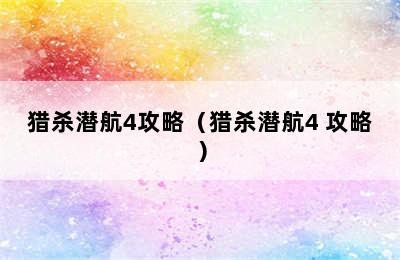 猎杀潜航4攻略（猎杀潜航4 攻略）